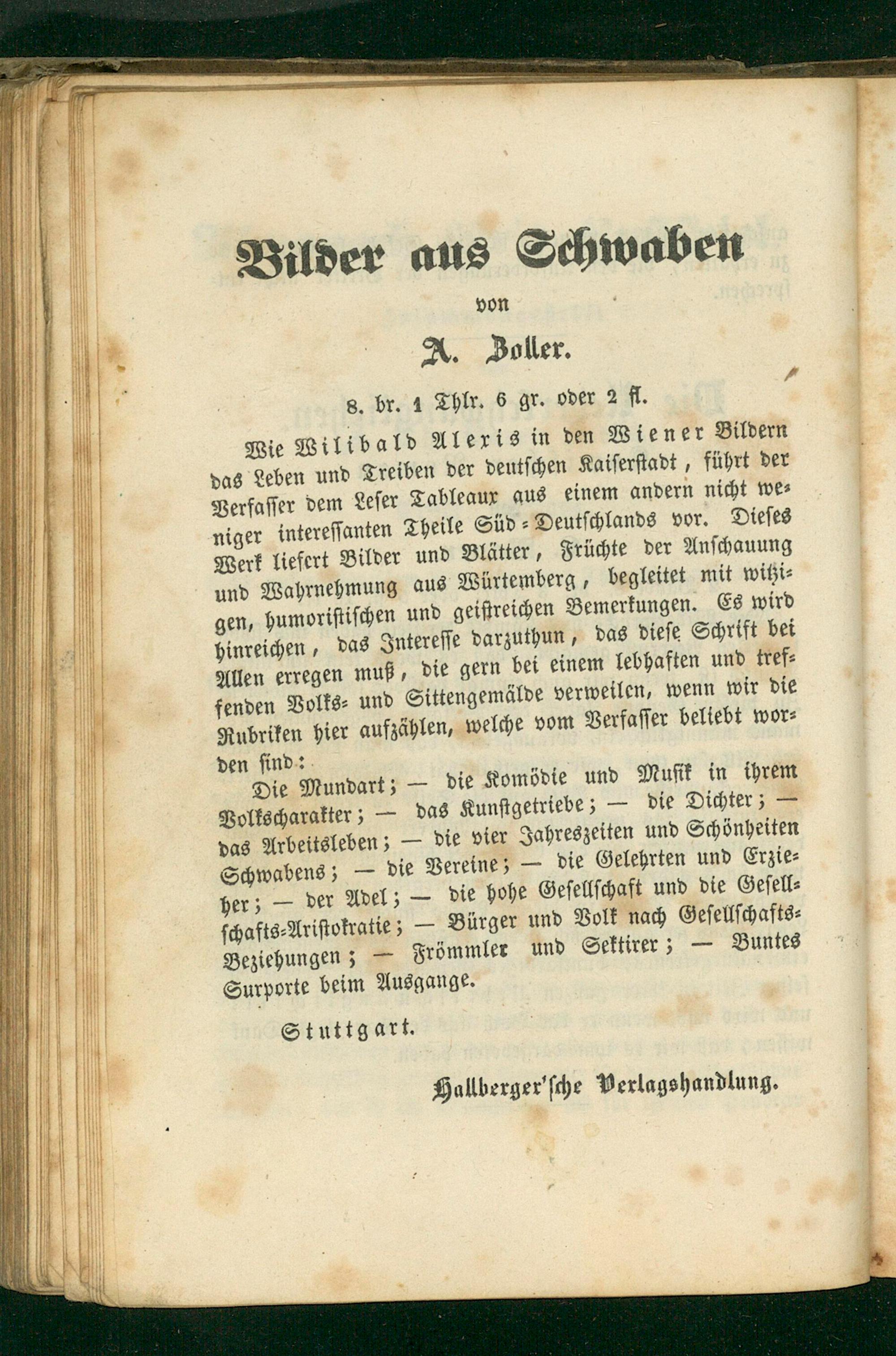 Bilder aus Schwaben

von

A. Zoller.

8. br. 1 Thlr. 6 gr. oder 2 fl.

Wie Wilibald Alexis in den Wiener Bildern das Leben und Treiben der deutschen Kaiserstadt, führt der Verfasser dem Leser Tableaux aus einem andern nicht weniger interessanten Theile Süd-Deutschlands vor. Dieses Werk liefert Bilder und Blätter, Früchte der Anschauung und Wahrnehmung aus Würtemberg, begleitet mit witzigen, humoristischen und geistreichen Bemerkungen. Es wird hinreichen, das Interesse darzuthun, das diese Schrift bei Allen erregen muß, die gern bei einem lebhaften und treffenden Volks- und Sittengemälde verweilen, wenn wir die Rubriken hier aufzählen, welche vom Verfasser beliebt worden sind:

Die Mundart; — die Komödie und Musik in ihrem Volkscharakter; — das Kunstgetriebe; — die Dichter; — das Arbeitsleben; — die vier Jahreszeiten und Schönheiten Schwabens; — die Vereine; — die Gelehrten und Erzieher; — der Adel; — die hohe Gesellschaft und die Gesellschafts-Aristokratie; — Bürger und Volk nach Gesellschafts-Beziehungen; — Frömmler und Sektirer; — Buntes Surporte beim Ausgange.

Stuttgart.

Hallberger'sche Verlagshandlung.